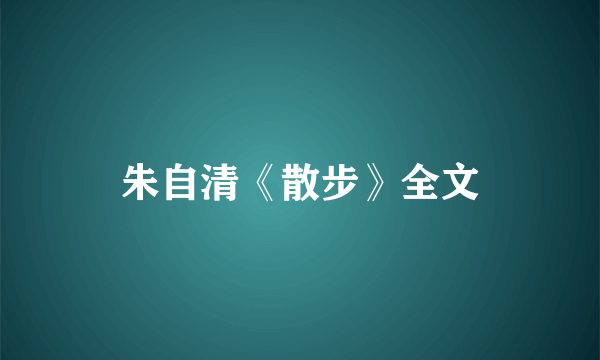 朱自清《散步》全文